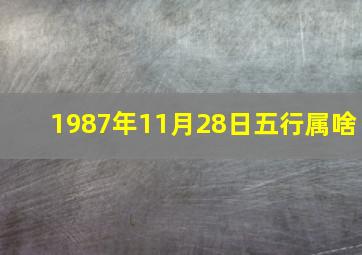 1987年11月28日五行属啥